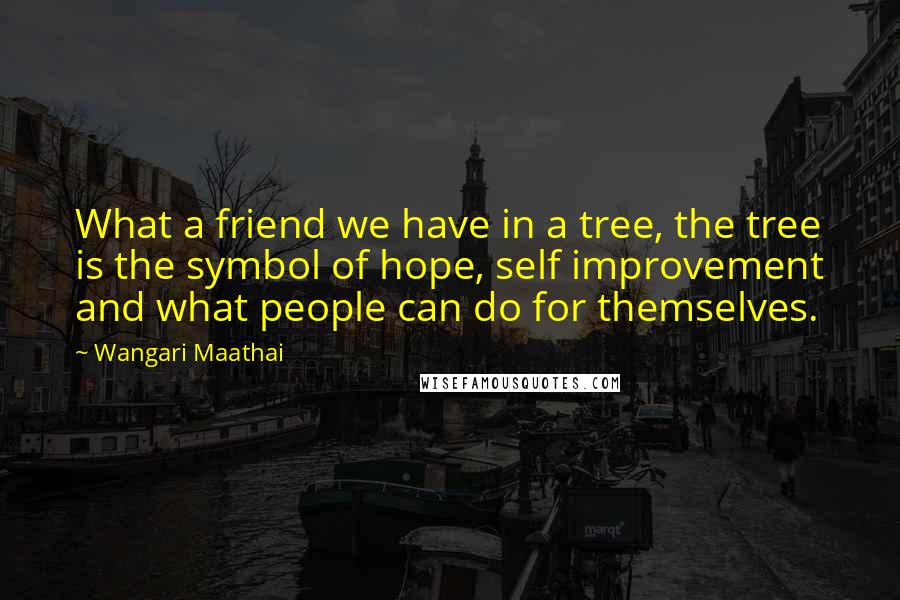 What a friend we have in a tree, the tree is the symbol of hope, self improvement and what people can do for themselves.

~ Wangari Maathai

WISEFAMOUSQUOTES.COM

marqt